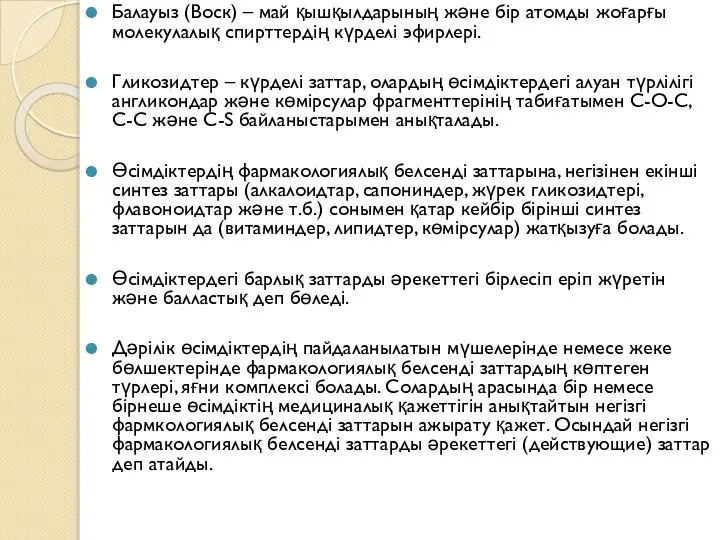 Балауыз (Воск) – май қышқылдарының және бір атомды жоғарғы молекулалық спирттердің күрделі эфирлері.

Гликозидтер – күрделі заттар, олардың өсімдіктердегі алуан түрлілігі англикондар және көмірсулар фрагменттерінің табиғатымен С-О-С, С-С және С-S байланыстарымен анықталады.

Өсімдіктердің фармакологиялық белсенді заттарына, негізінен екінші синтез заттары (алкалоидтар, сапониндер, жүрек гликозидтері, флавоноидтар және т.б.) сонымен қатар кейбір бірінші синтез заттарын да (витаминдер, липидтер, көмірсулар) жатқызуға болады.

Өсімдіктердегі барлық заттарды әрекеттегі бірлесіп еріп жүретін және балластық деп бөледі.

Дәрілік өсімдіктердің пайдаланылатын мүшелерінде немесе жеке бөлшектерінде фармакологиялық белсенді заттардың көптеген түрлері, яғни комплексі болады. Солардың арасында бір немесе бірнеше өсімдіктің медициналық қажеттігін анықтайтын негізгі фармкологиялық белсенді заттарын ажырату қажет. Осындай негізгі фармакологиялық белсенді заттарды әрекеттегі (действующие) заттар деп атайды.